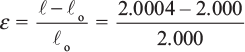 $\varepsilon = \frac{\ell - \ell_o}{\ell_o} = \frac{2.0004 - 2.000}{2.000}$